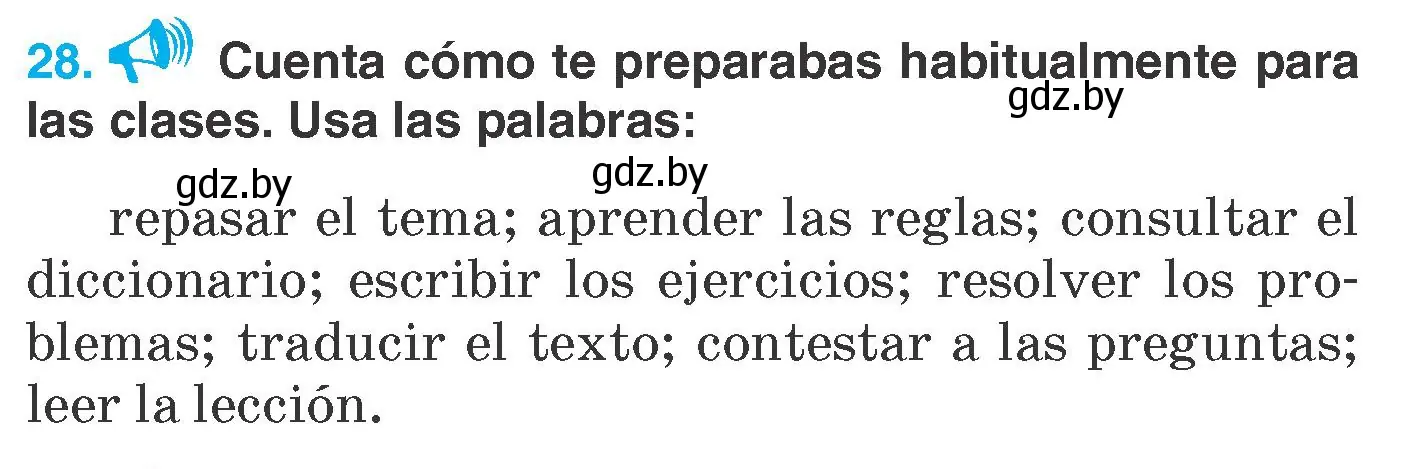 28. Cuenta cómo te preparabas habitualmente para las clases. Usa las palabras:

gdz.by gdz.by gdz.by

repasar el tema; aprender las reglas; consultar el diccionario; escribir los ejercicios; resolver los problemas; traducir el texto; contestar a las preguntas; leer la lección.